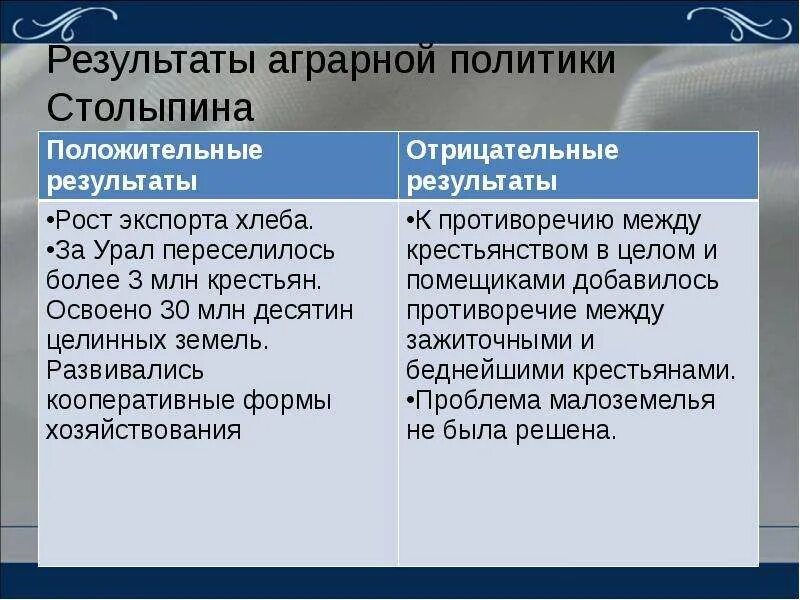 Результаты аграрной политики Столыпина

| Положительные результаты | Отрицательные результаты |
|---|---|
| •Рост экспорта хлеба. •За Урал переселилось более 3 млн крестьян. Освоено 30 млн десятин целинных земель. Развивались кооперативные формы хозяйствования | •К противоречию между крестьянством в целом и помещиками добавилось противоречие между зажиточными и беднейшими крестьянами. •Проблема малоземелья не была решена. |